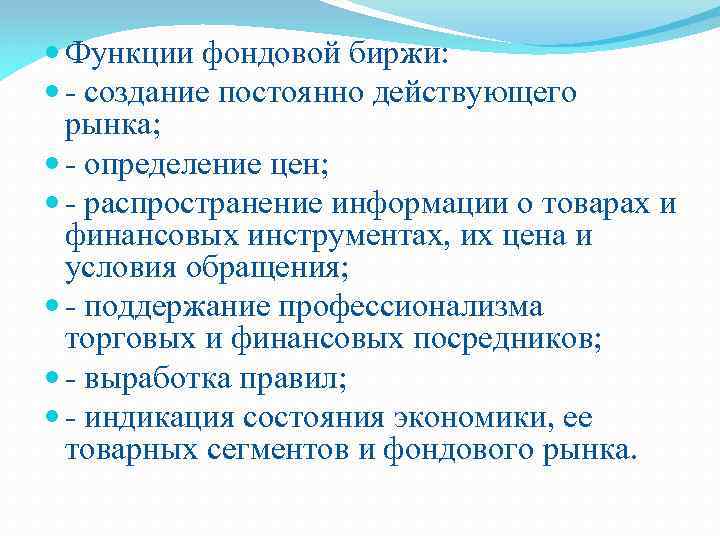 Функции фондовой биржи:

- создание постоянно действующего рынка;

- определение цен;

- распространение информации о товарах и финансовых инструментах, их цена и условия обращения;

- поддержание профессионализма торговых и финансовых посредников;

- выработка правил;

- индикация состояния экономики, ее товарных сегментов и фондового рынка.